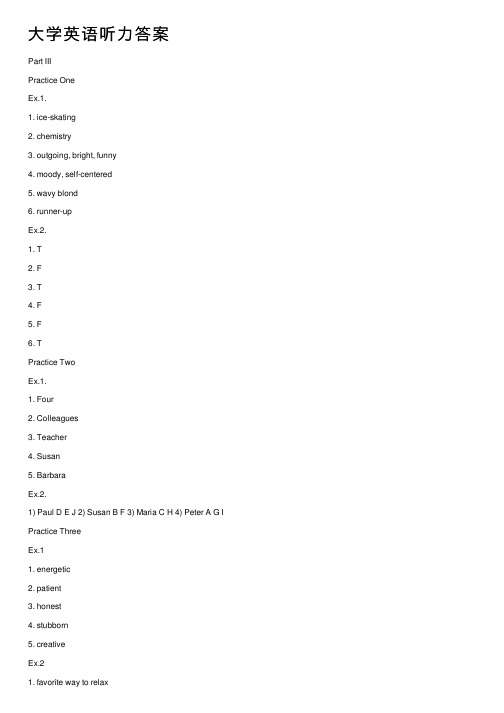 大学英语听力答案

Part III

Practice One

Ex.1.

1. ice-skating

2. chemistry

3. outgoing, bright, funny

4. moody, self-centered

5. wavy blond

6. runner-up

Ex.2.

1. T

2. F

3. T

4. F

5. F

6. T

Practice Two

Ex.1.

1. Four

2. Colleagues

3. Teacher

4. Susan

5. Barbara

Ex.2.

1) Paul D E J 2) Susan B F 3) Maria C H 4) Peter A G I

Practice Three

Ex.1

1. energetic

2. patient

3. honest

4. stubborn

5. creative

Ex.2

1. favorite way to relax